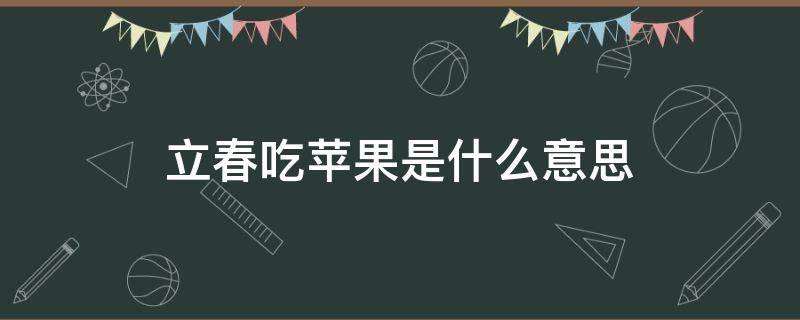 立春吃苹果是什么意思